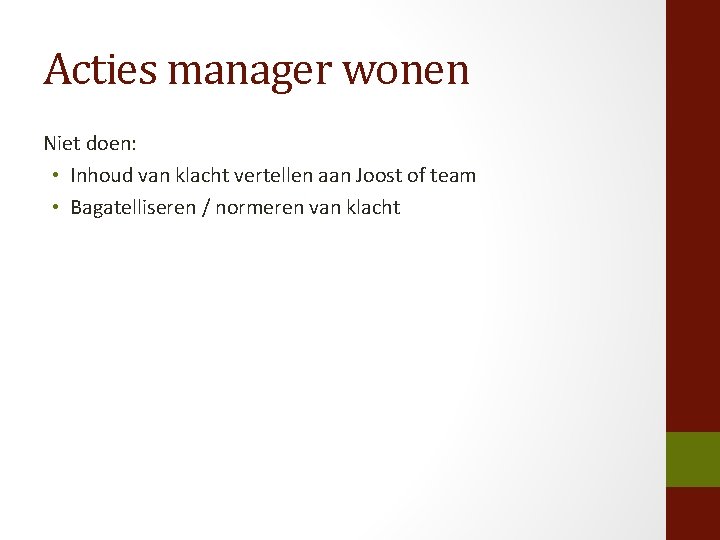 Acties manager wonen

Niet doen:

• Inhoud van klacht vertellen aan Joost of team
• Bagatelliseren / normeren van klacht